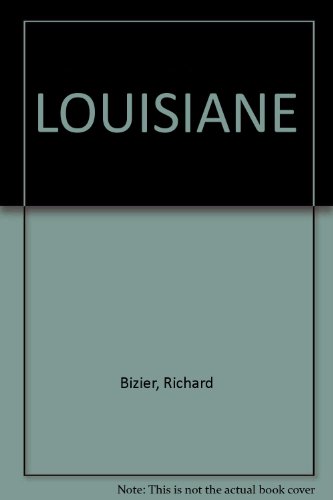 LOUISIANE

Bizier, Richard

Note: This is not the actual book cover